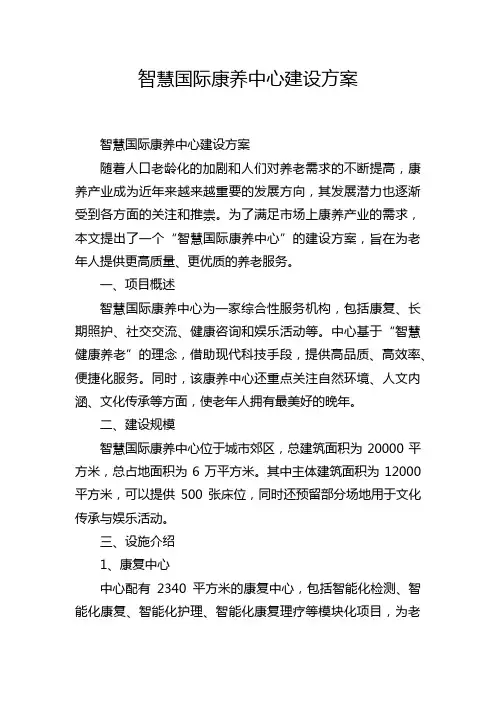 智慧国际康养中心建设方案

智慧国际康养中心建设方案

随着人口老龄化的加剧和人们对养老需求的不断提高，康养产业成为近年来越来越重要的发展方向，其发展潜力也逐渐受到各方面的关注和推崇。为了满足市场上康养产业的需求，本文提出了一个“智慧国际康养中心”的建设方案，旨在为老年人提供更高质量、更优质的养老服务。

一、项目概述

智慧国际康养中心为一家综合性服务机构，包括康复、长期照护、社交交流、健康咨询和娱乐活动等。中心基于“智慧健康养老”的理念，借助现代科技手段，提供高品质、高效率、便捷化服务。同时，该康养中心还重点关注自然环境、人文内涵、文化传承等方面，使老年人拥有最美好的晚年。

二、建设规模

智慧国际康养中心位于城市郊区，总建筑面积为 20000 平方米，总占地面积为 6 万平方米。其中主体建筑面积为 12000 平方米，可以提供 500 张床位，同时还预留部分场地用于文化传承与娱乐活动。

三、设施介绍

1、康复中心

中心配有 2340 平方米的康复中心，包括智能化检测、智能化康复、智能化护理、智能化康复理疗等模块化项目，为老